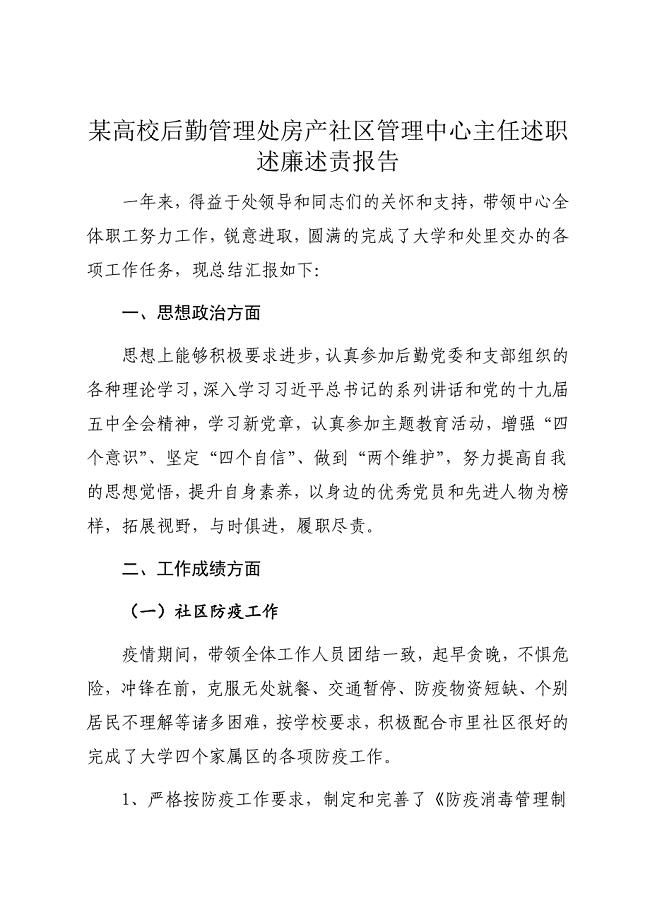 某高校后勤管理处房产社区管理中心主任述职述廉述责报告

一年来，得益于处领导和同志们的关怀和支持，带领中心全体职工努力工作，锐意进取，圆满的完成了大学和处里交办的各项工作任务，现总结汇报如下：

一、思想政治方面

思想上能够积极要求进步，认真参加后勤党委和支部组织的各种理论学习，深入学习习近平总书记的系列讲话和党的十九届五中全会精神，学习新党章，认真参加主题教育活动，增强“四个意识”、坚定“四个自信”、做到“两个维护”，努力提高自我的思想觉悟，提升自身素养，以身边的优秀党员和先进人物为榜样，拓展视野，与时俱进，履职尽责。

二、工作成绩方面

（一）社区防疫工作

疫情期间，带领全体工作人员团结一致，起早贪晚，不惧危险，冲锋在前，克服无处就餐、交通暂停、防疫物资短缺、个别居民不理解等诸多困难，按学校要求，积极配合市里社区很好的完成了大学四个家属区的各项防疫工作。

1、严格按防疫工作要求，制定和完善了《防疫消毒管理制